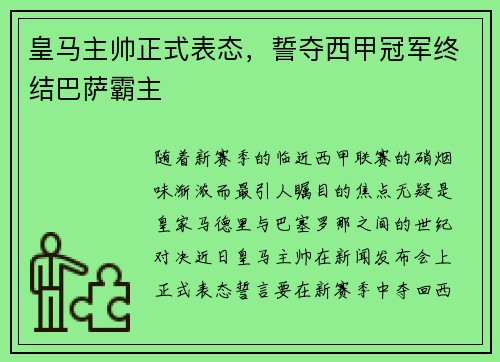 皇马主帅正式表态，誓夺西甲冠军终结巴萨霸主

随着新赛季的临近西甲联赛的硝烟味渐浓而最引人瞩目的焦点无疑是皇家马德里与巴塞罗那之间的世纪对决近日皇马主帅在新闻发布会上正式表态誓言要在新赛季中夺回西